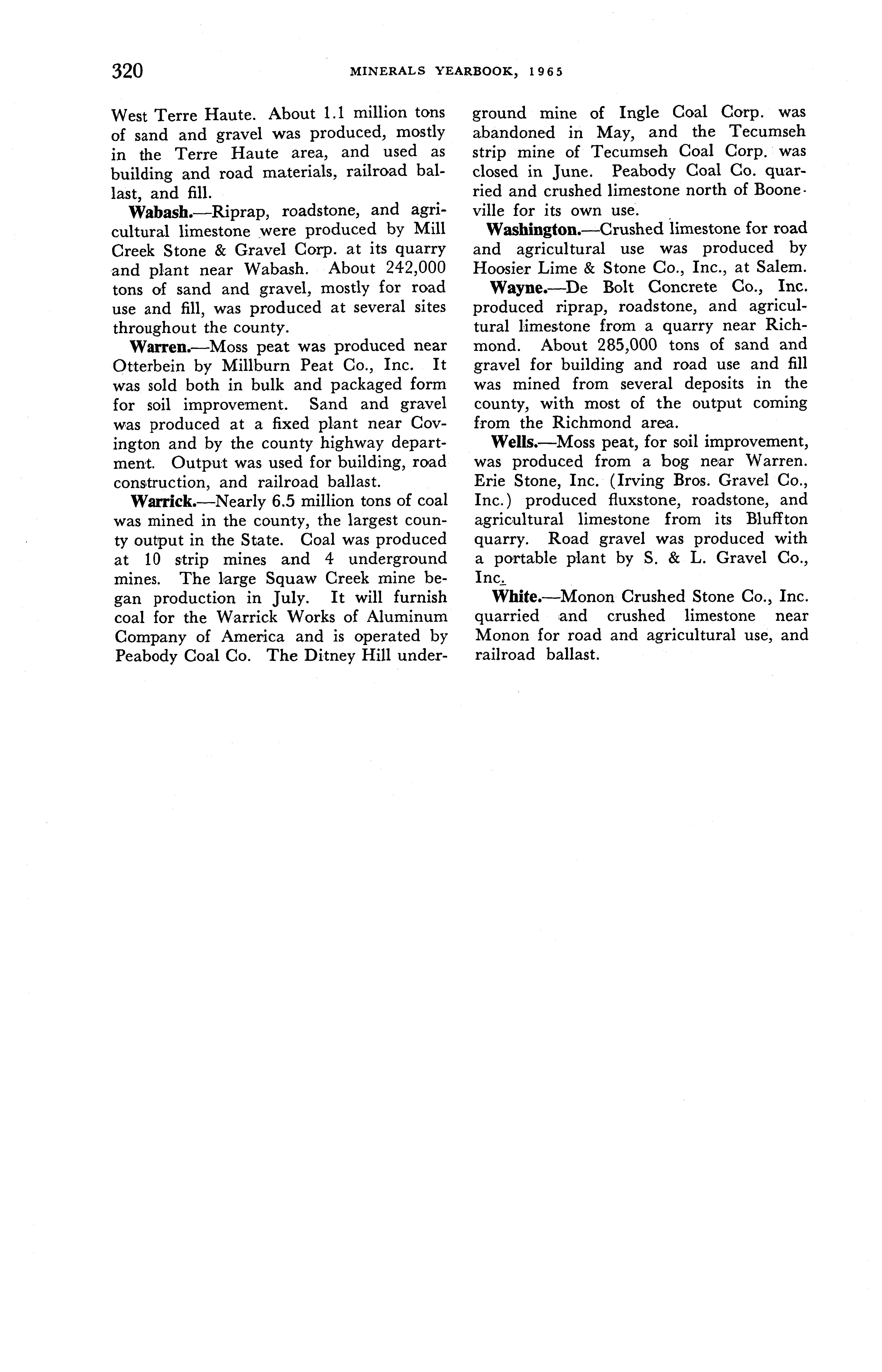 320 MINERALS YEARBOOK, 1965

West Terre Haute. About 1.1 million tons of sand and gravel was produced, mostly in the Terre Haute area, and used as building and road materials, railroad ballast, and fill.

Wabash.—Riprap, roadstone, and agricultural limestone were produced by Mill Creek Stone & Gravel Corp. at its quarry and plant near Wabash. About 242,000 tons of sand and gravel, mostly for road use and fill, was produced at several sites throughout the county.

Warren.—Moss peat was produced near Otterbein by Millburn Peat Co., Inc. It was sold both in bulk and packaged form for soil improvement. Sand and gravel was produced at a fixed plant near Covington and by the county highway department. Output was used for building, road construction, and railroad ballast.

Warrick.—Nearly 6.5 million tons of coal was mined in the county, the largest county output in the State. Coal was produced at 10 strip mines and 4 underground mines. The large Squaw Creek mine began production in July. It will furnish coal for the Warrick Works of Aluminum Company of America and is operated by Peabody Coal Co. The Ditney Hill underground mine of Ingle Coal Corp. was abandoned in May, and the Tecumseh strip mine of Tecumseh Coal Corp. was closed in June. Peabody Coal Co. quarried and crushed limestone north of Booneville for its own use.

Washington.—Crushed limestone for road and agricultural use was produced by Hoosier Lime & Stone Co., Inc., at Salem.

Wayne.—De Bolt Concrete Co., Inc. produced riprap, roadstone, and agricultural limestone from a quarry near Richmond. About 285,000 tons of sand and gravel for building and road use and fill was mined from several deposits in the county, with most of the output coming from the Richmond area.

Wells.—Moss peat, for soil improvement, was produced from a bog near Warren. Erie Stone, Inc. (Irving Bros. Gravel Co., Inc.) produced fluxstone, roadstone, and agricultural limestone from its Bluffton quarry. Road gravel was produced with a portable plant by S. & L. Gravel Co., Inc.

White.—Monon Crushed Stone Co., Inc. quarried and crushed limestone near Monon for road and agricultural use, and railroad ballast.